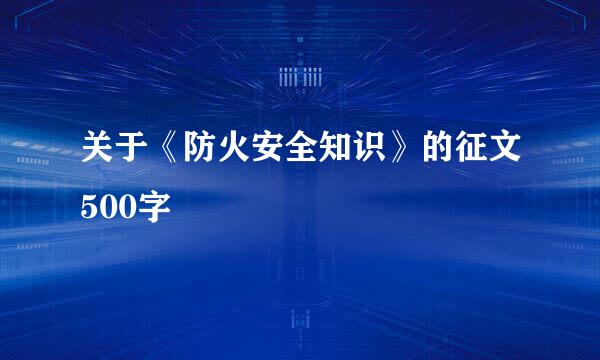 关于《防火安全知识》的征文500字